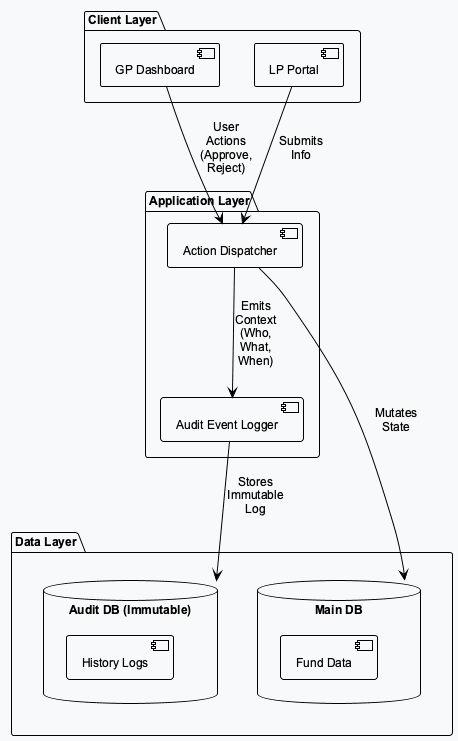 Client Layer

GP Dashboard

LP Portal

User Actions (Approve, Reject)

Submits Info

Application Layer

Action Dispatcher

Emits Context (Who, What, When)

Audit Event Logger

Mutates State

Stores Immutable Log

Data Layer

Audit DB (Immutable)

History Logs

Main DB

Fund Data